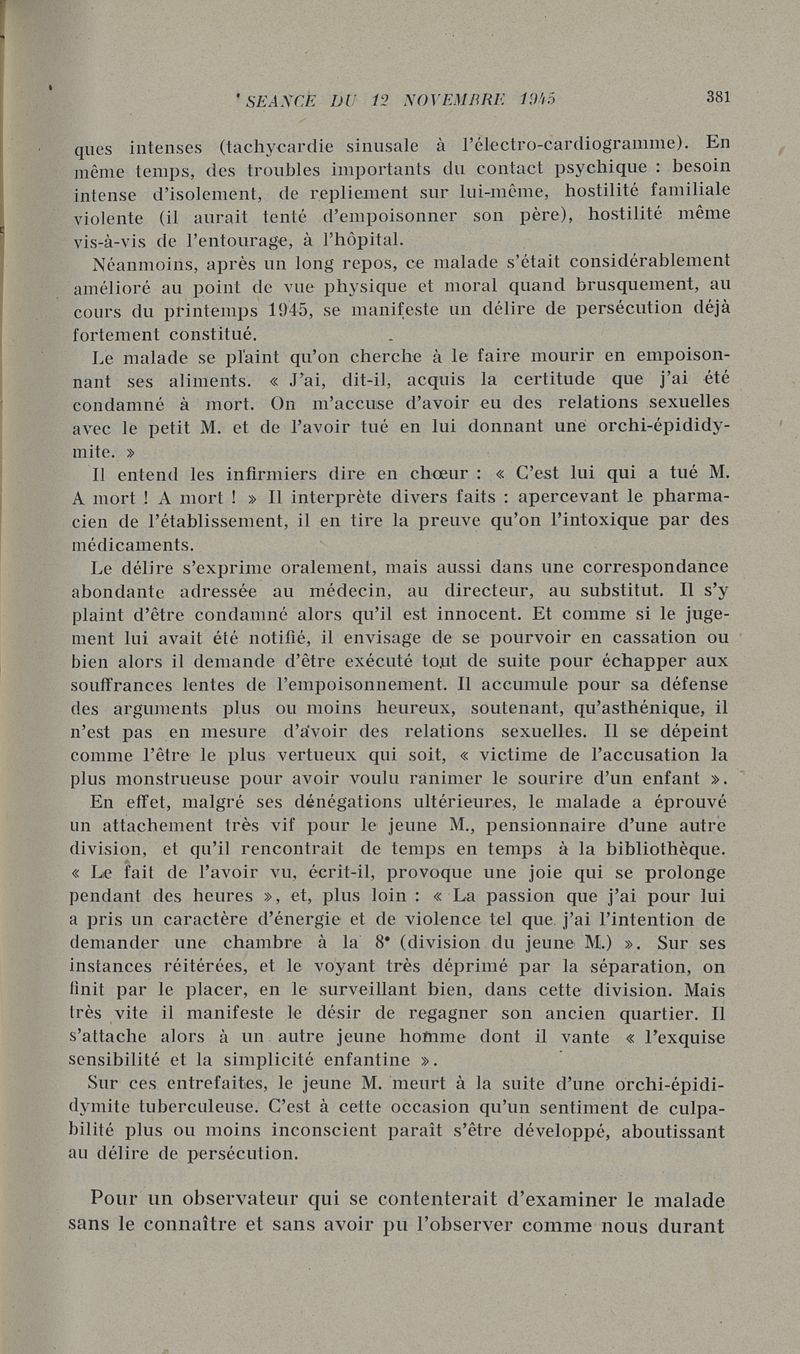 SEANCE DU 12 NOVEMBRE 1945 381

ques intenses (tachycardie sinusale à l'électro-cardiogramme). En même temps, des troubles importants du contact psychique : besoin intense d'isolement, de repliement sur lui-même, hostilité familiale violente (il aurait tenté d'empoisonner son père), hostilité même vis-à-vis de l'entourage, à l'hôpital.

Néanmoins, après un long repos, ce malade s'était considérablement amélioré au point de vue physique et moral quand brusquement, au cours du printemps 1945, se manifeste un délire de persécution déjà fortement constitué.

Le malade se plaint qu'on cherche à le faire mourir en empoisonnant ses aliments. « J'ai, dit-il, acquis la certitude que j'ai été condamné à mort. On m'accuse d'avoir eu des relations sexuelles avec le petit M. et de l'avoir tué en lui donnant une orchi-épididymite. »

Il entend les infirmiers dire en chœur : « C'est lui qui a tué M. A mort ! A mort ! » Il interprète divers faits : apercevant le pharmacien de l'établissement, il en tire la preuve qu'on l'intoxique par des médicaments.

Le délire s'exprime oralement, mais aussi dans une correspondance abondante adressée au médecin, au directeur, au substitut. Il s'y plaint d'être condamné alors qu'il est innocent. Et comme si le jugement lui avait été notifié, il envisage de se pourvoir en cassation ou bien alors il demande d'être exécuté tout de suite pour échapper aux souffrances lentes de l'empoisonnement. Il accumule pour sa défense des arguments plus ou moins heureux, soutenant, qu'asthénique, il n'est pas en mesure d'avoir des relations sexuelles. Il se dépeint comme l'être le plus vertueux qui soit, « victime de l'accusation la plus monstrueuse pour avoir voulu ranimer le sourire d'un enfant ».

En effet, malgré ses dénégations ultérieures, le malade a éprouvé un attachement très vif pour le jeune M., pensionnaire d'une autre division, et qu'il rencontrait de temps en temps à la bibliothèque. « Le fait de l'avoir vu, écrit-il, provoque une joie qui se prolonge pendant des heures », et, plus loin : « La passion que j'ai pour lui a pris un caractère d'énergie et de violence tel que j'ai l'intention de demander une chambre à la 8e (division du jeune M.) ». Sur ses instances réitérées, et le voyant très déprimé par la séparation, on finit par le placer, en le surveillant bien, dans cette division. Mais très vite il manifeste le désir de regagner son ancien quartier. Il s'attache alors à un autre jeune homme dont il vante « l'exquise sensibilité et la simplicité enfantine ».

Sur ces entrefaites, le jeune M. meurt à la suite d'une orchi-épididymite tuberculeuse. C'est à cette occasion qu'un sentiment de culpabilité plus ou moins inconscient paraît s'être développé, aboutissant au délire de persécution.

Pour un observateur qui se contenterait d'examiner le malade sans le connaître et sans avoir pu l'observer comme nous durant